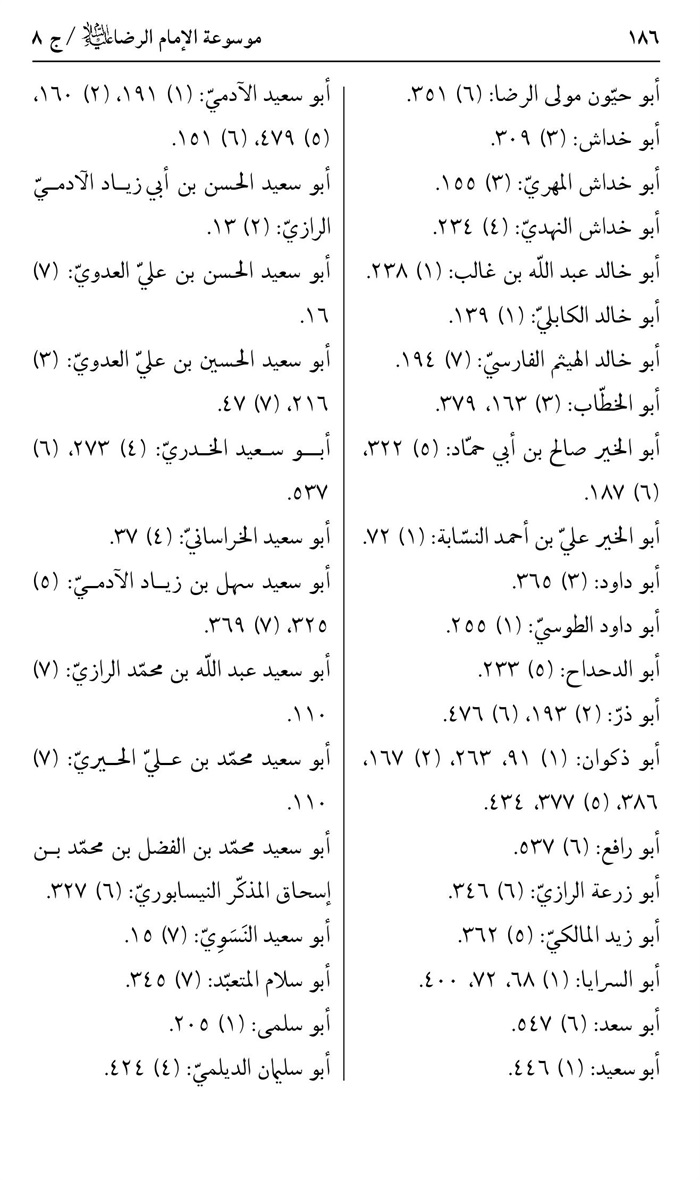 ١٨٦ موسوعة الإمام الرضا عليه السلام / ج ٨

أبو حيّون مولى الرضا: (٦) ٣٥١.
أبو خداش: (٣) ٣٠٩.
أبو خداش المهريّ: (٣) ١٥٥.
أبو خداش النهديّ: (٤) ٢٣٤.
أبو خالد عبد اللّه بن غالب: (١) ٢٣٨.
أبو خالد الكابليّ: (١) ١٣٩.
أبو خالد الهيثم الفارسيّ: (٧) ١٩٤.
أبو الخطّاب: (٣) ١٦٣، ٣٧٩.
أبو الخير صالح بن أبي حمّاد: (٥) ٣٢٢، (٦) ١٨٧.
أبو الخير عليّ بن أحمد النسّابة: (١) ٧٢.
أبو داود: (٣) ٣٦٥.
أبو داود الطوسيّ: (١) ٢٥٥.
أبو الدحداح: (٥) ٢٣٣.
أبو ذرّ: (٢) ١٩٣، (٦) ٤٧٦.
أبو ذكوان: (١) ٩١، ٢٦٣، (٢) ١٦٧، ٣٨٦، (٥) ٣٧٧، ٤٣٤.
أبو رافع: (٦) ٥٣٧.
أبو زرعة الرازيّ: (٦) ٣٤٦.
أبو زيد المالكيّ: (٥) ٣٦٢.
أبو السرايا: (١) ٦٨، ٧٢، ٤٠٠.
أبو سعد: (٦) ٥٤٧.
أبو سعيد: (١) ٤٤٦.

أبو سعيد الآدميّ: (١) ١٩١، (٢) ١٦٠، (٥) ٤٧٩، (٦) ١٥١.
أبو سعيد الحسن بن أبي زياد الآدميّ الرازيّ: (٢) ١٣.
أبو سعيد الحسن بن عليّ العدويّ: (٧) ١٦.
أبو سعيد الحسين بن عليّ العدويّ: (٣) ٢١٦، (٧) ٤٧.
أبو سعيد الخدريّ: (٤) ٢٧٣، (٦) ٥٣٧.
أبو سعيد الخراسانيّ: (٤) ٣٧.
أبو سعيد سهل بن زياد الآدميّ: (٥) ٣٢٥، (٧) ٣٦٩.
أبو سعيد عبد اللّه بن محمّد الرازيّ: (٧) ١١٠.
أبو سعيد محمّد بن عليّ الحيريّ: (٧) ١١٠.
أبو سعيد محمّد بن الفضل بن محمّد بن إسحاق المذكّر النيسابوريّ: (٦) ٣٢٧.
أبو سعيد النَسَويّ: (٧) ١٥.
أبو سلام المتعبّد: (٧) ٣٤٥.
أبو سلمى: (١) ٢٠٥.
أبو سليمان الديلميّ: (٤) ٤٢٤.